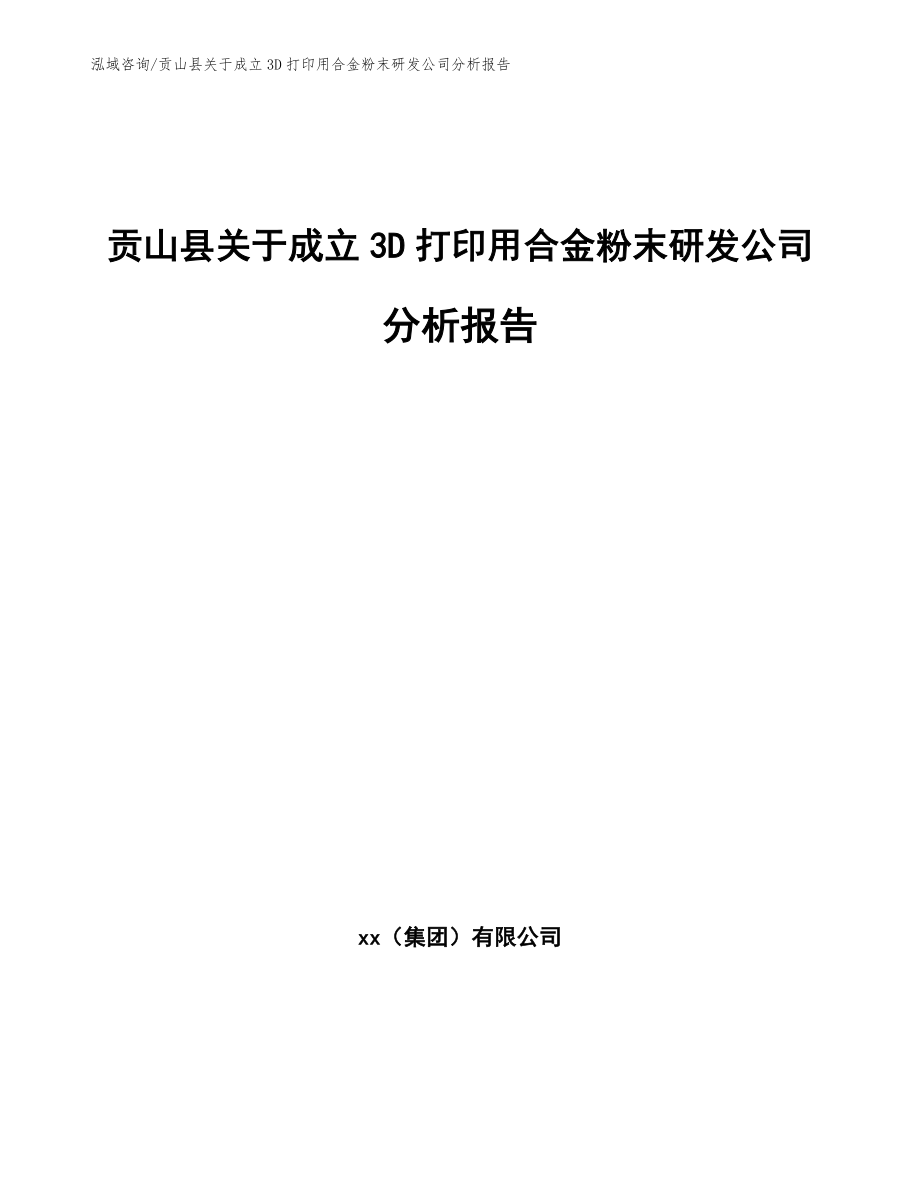 泓域咨询/贡山县关于成立3D打印用合金粉末研发公司分析报告

贡山县关于成立3D打印用合金粉末研发公司分析报告

xx（集团）有限公司